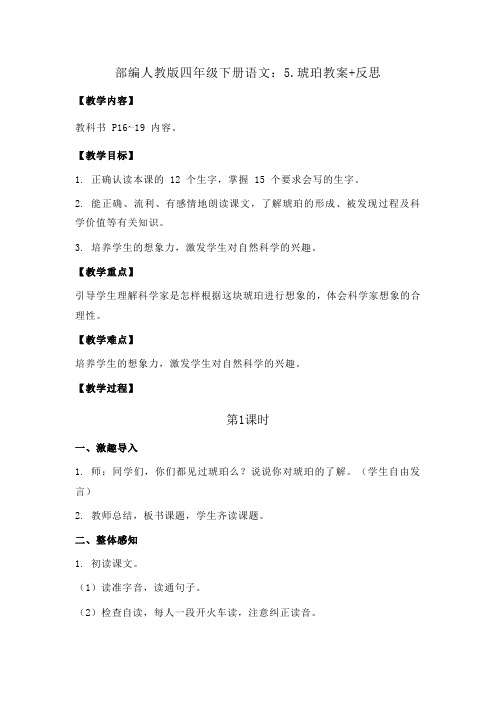 部编人教版四年级下册语文：5.琥珀教案+反思

【教学内容】

教科书 P16~19 内容。

【教学目标】

1. 正确认读本课的 12 个生字，掌握 15 个要求会写的生字。

2. 能正确、流利、有感情地朗读课文，了解琥珀的形成、被发现过程及科学价值等有关知识。

3. 培养学生的想象力，激发学生对自然科学的兴趣。

【教学重点】

引导学生理解科学家是怎样根据这块琥珀进行想象的，体会科学家想象的合理性。

【教学难点】

培养学生的想象力，激发学生对自然科学的兴趣。

【教学过程】

第1课时

一、激趣导入

1. 师：同学们，你们都见过琥珀么？说说你对琥珀的了解。（学生自由发言）

2. 教师总结，板书课题，学生齐读课题。

二、整体感知

1. 初读课文。

（1）读准字音，读通句子。

（2）检查自读，每人一段开火车读，注意纠正读音。